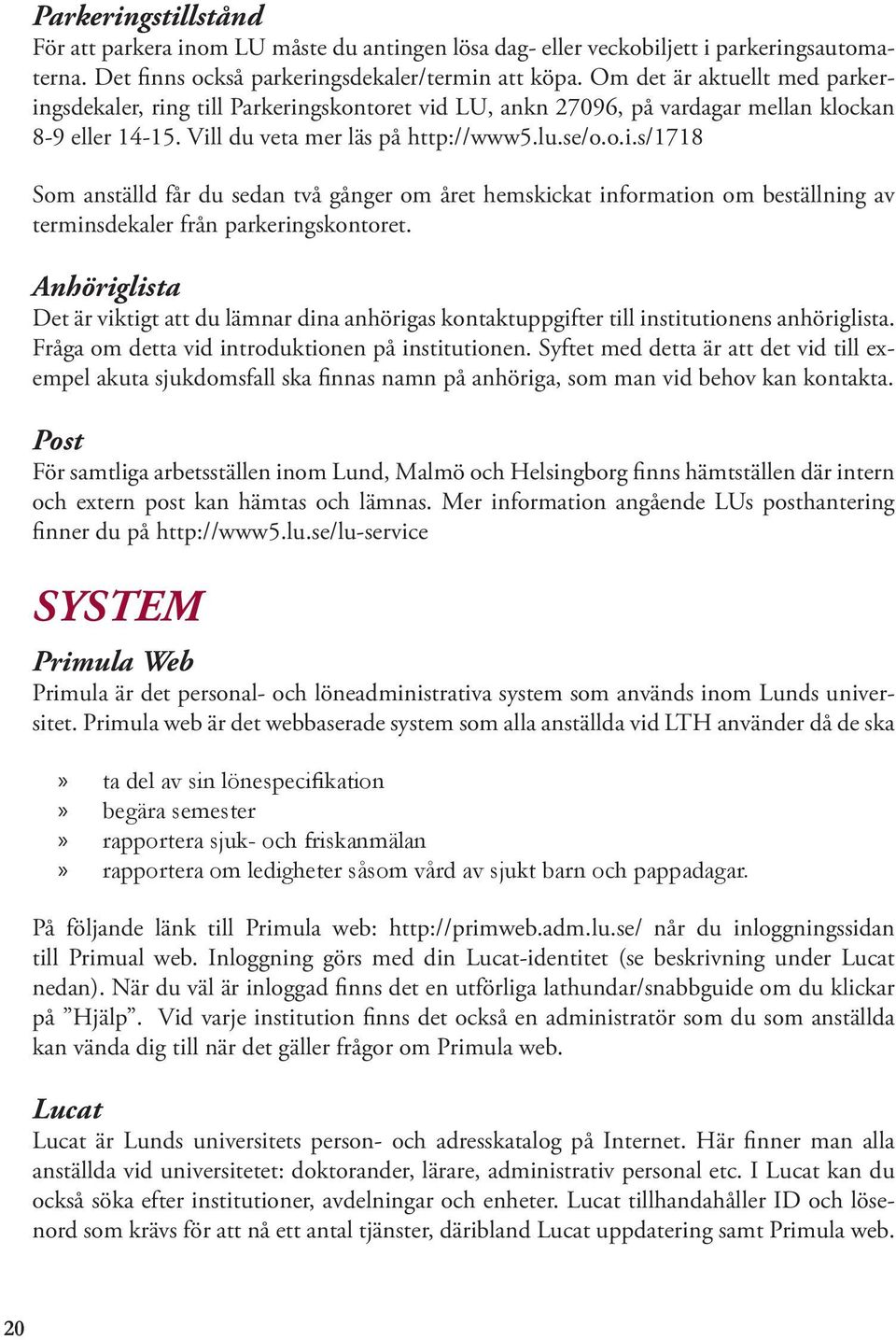 Parkeringstillstånd
För att parkera inom LU måste du antingen lösa dag- eller veckobiljett i parkeringsautomaterna. Det finns också parkeringsdekaler/termin att köpa. Om det är aktuellt med parkeringsdekaler, ring till Parkeringskontoret vid LU, ankn 27096, på vardagar mellan klockan 8-9 eller 14-15. Vill du veta mer läs på http://www5.lu.se/o.o.i.s/1718

Som anställd får du sedan två gånger om året hemskickat information om beställning av terminsdekaler från parkeringskontoret.

Anhöriglista
Det är viktigt att du lämnar dina anhörigas kontaktuppgifter till institutionens anhöriglista. Fråga om detta vid introduktionen på institutionen. Syftet med detta är att det vid till exempel akuta sjukdomsfall ska finnas namn på anhöriga, som man vid behov kan kontakta.

Post
För samtliga arbetsställen inom Lund, Malmö och Helsingborg finns hämtställen där intern och extern post kan hämtas och lämnas. Mer information angående LUs posthantering finner du på http://www5.lu.se/lu-service

SYSTEM

Primula Web
Primula är det personal- och löneadministrativa system som används inom Lunds universitet. Primula web är det webbaserade system som alla anställda vid LTH använder då de ska

» ta del av sin lönespecifikation
» begära semester
» rapportera sjuk- och friskanmälan
» rapportera om ledigheter såsom vård av sjukt barn och pappadagar.

På följande länk till Primula web: http://primweb.adm.lu.se/ når du inloggningssidan till Primual web. Inloggning görs med din Lucat-identitet (se beskrivning under Lucat nedan). När du väl är inloggad finns det en utförliga lathundar/snabbguide om du klickar på ”Hjälp”. Vid varje institution finns det också en administratör som du som anställda kan vända dig till när det gäller frågor om Primula web.

Lucat
Lucat är Lunds universitets person- och adresskatalog på Internet. Här finner man alla anställda vid universitetet: doktorander, lärare, administrativ personal etc. I Lucat kan du också söka efter institutioner, avdelningar och enheter. Lucat tillhandahåller ID och lösenord som krävs för att nå ett antal tjänster, däribland Lucat uppdatering samt Primula web.

20